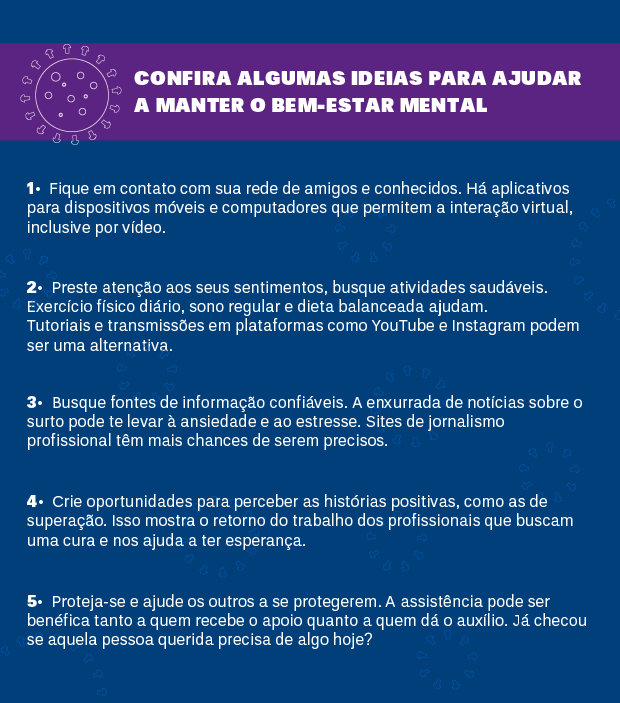 CONFIRA ALGUMAS IDEIAS PARA AJUDAR A MANTER O BEM-ESTAR MENTAL

1• Fique em contato com sua rede de amigos e conhecidos. Há aplicativos para dispositivos móveis e computadores que permitem a interação virtual, inclusive por vídeo.

2• Preste atenção aos seus sentimentos, busque atividades saudáveis. Exercício físico diário, sono regular e dieta balanceada ajudam. Tutoriais e transmissões em plataformas como YouTube e Instagram podem ser uma alternativa.

3• Busque fontes de informação confiáveis. A enxurrada de notícias sobre o surto pode te levar à ansiedade e ao estresse. Sites de jornalismo profissional têm mais chances de serem precisos.

4• Crie oportunidades para perceber as histórias positivas, como as de superação. Isso mostra o retorno do trabalho dos profissionais que buscam uma cura e nos ajuda a ter esperança.

5• Proteja-se e ajude os outros a se protegerem. A assistência pode ser benéfica tanto a quem recebe o apoio quanto a quem dá o auxílio. Já checou se aquela pessoa querida precisa de algo hoje?